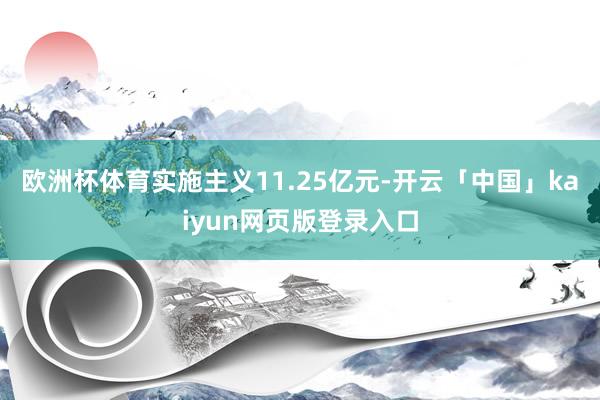 欧洲杯体育实施主义11.25亿元-开云「中国」kaiyun网页版登录入口